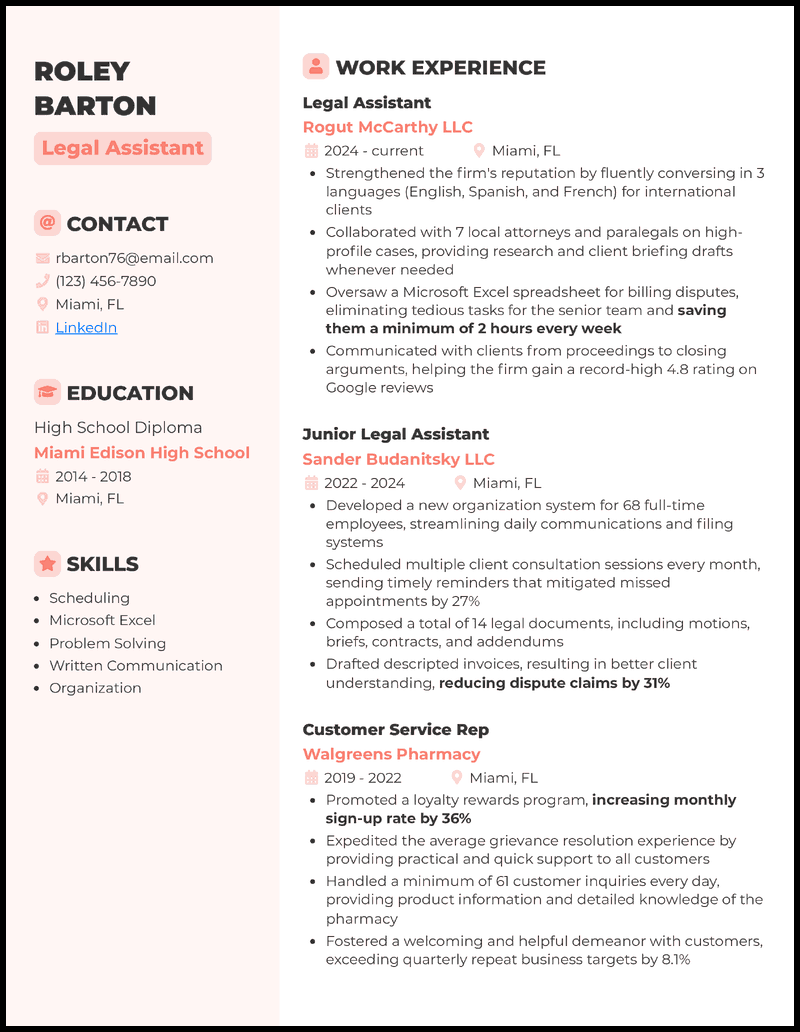 ROLEY
BARTON

Legal Assistant

CONTACT

rbarton76@email.com
(123) 456-7890
Miami, FL
LinkedIn

EDUCATION

High School Diploma
Miami Edison High School
2014 - 2018
Miami, FL

SKILLS

• Scheduling
• Microsoft Excel
• Problem Solving
• Written Communication
• Organization

WORK EXPERIENCE

Legal Assistant
Rogut McCarthy LLC
2024 - current
Miami, FL
• Strengthened the firm's reputation by fluently conversing in 3 languages (English, Spanish, and French) for international clients
• Collaborated with 7 local attorneys and paralegals on high-profile cases, providing research and client briefing drafts whenever needed
• Oversaw a Microsoft Excel spreadsheet for billing disputes, eliminating tedious tasks for the senior team and saving them a minimum of 2 hours every week
• Communicated with clients from proceedings to closing arguments, helping the firm gain a record-high 4.8 rating on Google reviews

Junior Legal Assistant
Sander Budanitsky LLC
2022 - 2024
Miami, FL
• Developed a new organization system for 68 full-time employees, streamlining daily communications and filing systems
• Scheduled multiple client consultation sessions every month, sending timely reminders that mitigated missed appointments by 27%
• Composed a total of 14 legal documents, including motions, briefs, contracts, and addendums
• Drafted descripted invoices, resulting in better client understanding, reducing dispute claims by 31%

Customer Service Rep
Walgreens Pharmacy
2019 - 2022
Miami, FL
• Promoted a loyalty rewards program, increasing monthly sign-up rate by 36%
• Expedited the average grievance resolution experience by providing practical and quick support to all customers
• Handled a minimum of 61 customer inquiries every day, providing product information and detailed knowledge of the pharmacy
• Fostered a welcoming and helpful demeanor with customers, exceeding quarterly repeat business targets by 8.1%